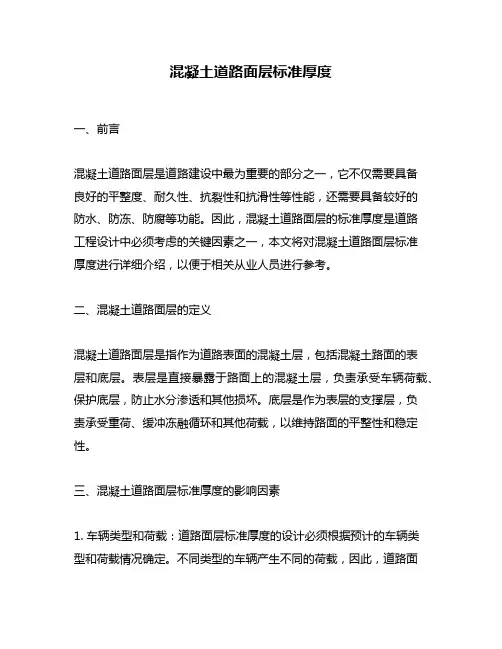 混凝土道路面层标准厚度

一、前言

混凝土道路面层是道路建设中最为重要的部分之一，它不仅需要具备良好的平整度、耐久性、抗裂性和抗滑性等性能，还需要具备较好的防水、防冻、防腐等功能。因此，混凝土道路面层的标准厚度是道路工程设计中必须考虑的关键因素之一，本文将对混凝土道路面层标准厚度进行详细介绍，以便于相关从业人员进行参考。

二、混凝土道路面层的定义

混凝土道路面层是指作为道路表面的混凝土层，包括混凝土路面的表层和底层。表层是直接暴露于路面上的混凝土层，负责承受车辆荷载、保护底层，防止水分渗透和其他损坏。底层是作为表层的支撑层，负责承受重荷、缓冲冻融循环和其他荷载，以维持路面的平整性和稳定性。

三、混凝土道路面层标准厚度的影响因素

1. 车辆类型和荷载：道路面层标准厚度的设计必须根据预计的车辆类型和荷载情况确定。不同类型的车辆产生不同的荷载，因此，道路面